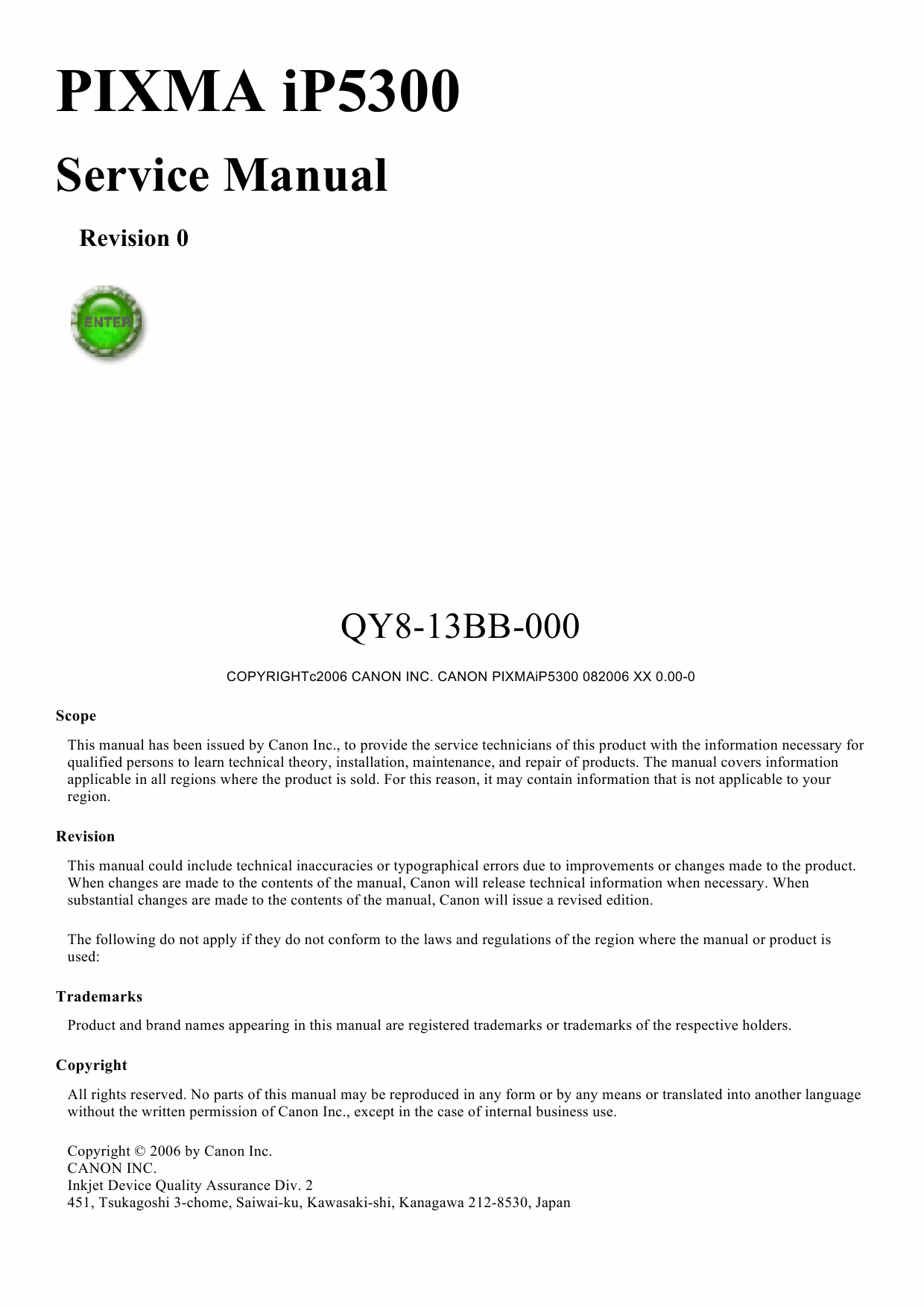 PIXMA iP5300

Service Manual

Revision 0

ENTER

QY8-13BB-000

COPYRIGHTc2006 CANON INC. CANON PIXMAiP5300 082006 XX 0.00-0

Scope

This manual has been issued by Canon Inc., to provide the service technicians of this product with the information necessary for qualified persons to learn technical theory, installation, maintenance, and repair of products. The manual covers information applicable in all regions where the product is sold. For this reason, it may contain information that is not applicable to your region.

Revision

This manual could include technical inaccuracies or typographical errors due to improvements or changes made to the product. When changes are made to the contents of the manual, Canon will release technical information when necessary. When substantial changes are made to the contents of the manual, Canon will issue a revised edition.

The following do not apply if they do not conform to the laws and regulations of the region where the manual or product is used:

Trademarks

Product and brand names appearing in this manual are registered trademarks or trademarks of the respective holders.

Copyright

All rights reserved. No parts of this manual may be reproduced in any form or by any means or translated into another language without the written permission of Canon Inc., except in the case of internal business use.

Copyright © 2006 by Canon Inc.
CANON INC.
Inkjet Device Quality Assurance Div. 2
451, Tsukagoshi 3-chome, Saiwai-ku, Kawasaki-shi, Kanagawa 212-8530, Japan